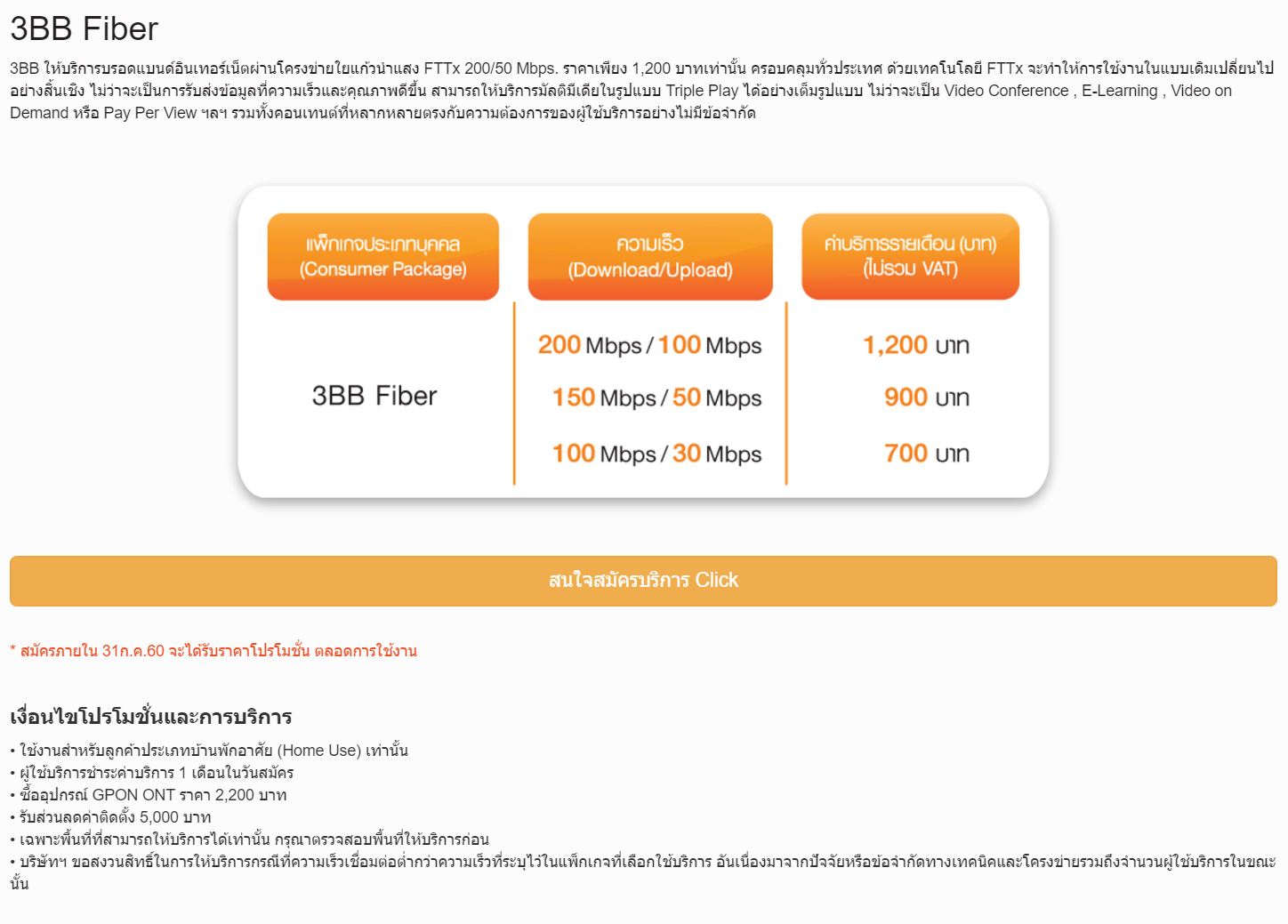 3BB Fiber

3BB ให้บริการบรอดแบนด์อินเทอร์เน็ตผ่านโครงข่ายใยแก้วนำแสง FTTx 200/50 Mbps. ราคาเพียง 1,200 บาทเท่านั้น ครอบคลุมทั่วประเทศ ด้วยเทคโนโลยี FTTx จะทำให้การใช้งานในแบบเดิมเปลี่ยนไปอย่างสิ้นเชิง ไม่ว่าจะเป็นการรับส่งข้อมูลที่ความเร็วและคุณภาพดีขึ้น สามารถให้บริการมัลติมีเดียในรูปแบบ Triple Play ได้อย่างเต็มรูปแบบ ไม่ว่าจะเป็น Video Conference , E-Learning , Video on Demand หรือ Pay Per View ฯลฯ รวมทั้งคอนเทนต์ที่หลากหลายตรงกับความต้องการของผู้ใช้บริการอย่างไม่มีข้อจำกัด

| แพ็กเกจประเภทบุคคล (Consumer Package) | ความเร็ว (Download/Upload) | ค่าบริการรายเดือน (บาท) (ไม่รวม VAT) |
|---|---|---|
| 3BB Fiber | 200 Mbps / 100 Mbps | 1,200 บาท |
| | 150 Mbps / 50 Mbps | 900 บาท |
| | 100 Mbps / 30 Mbps | 700 บาท |

สนใจสมัครบริการ Click

* สมัครภายใน 31ก.ค.60 จะได้รับราคาโปรโมชั่น ตลอดการใช้งาน

เงื่อนไขโปรโมชั่นและการบริการ

• ใช้งานสำหรับลูกค้าประเภทบ้านพักอาศัย (Home Use) เท่านั้น
• ผู้ใช้บริการชำระค่าบริการ 1 เดือนในวันสมัคร
• ซื้ออุปกรณ์ GPON ONT ราคา 2,200 บาท
• รับส่วนลดค่าติดตั้ง 5,000 บาท
• เฉพาะพื้นที่ที่สามารถให้บริการได้เท่านั้น กรุณาตรวจสอบพื้นที่ให้บริการก่อน
• บริษัทฯ ขอสงวนสิทธิ์ในการให้บริการกรณีที่ความเร็วเชื่อมต่อต่ำกว่าความเร็วที่ระบุไว้ในแพ็กเกจที่เลือกใช้บริการ อันเนื่องมาจากปัจจัยหรือข้อจำกัดทางเทคนิคและโครงข่ายรวมถึงจำนวนผู้ใช้บริการในขณะนั้น